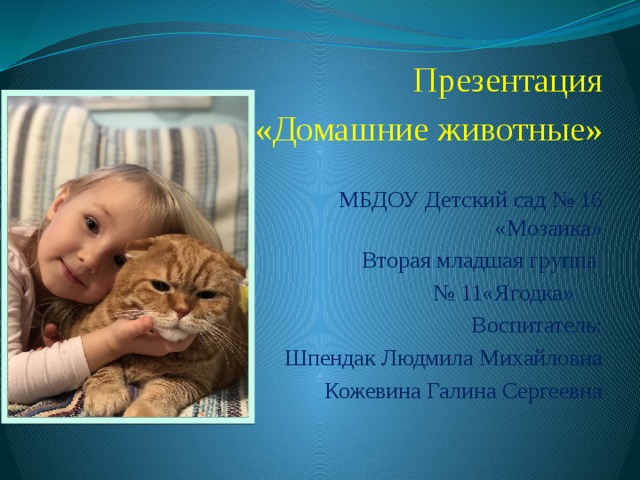 Презентация
«Домашние животные»

МБДОУ Детский сад № 16 «Мозаика»
Вторая младшая группа
№ 11«Ягодка»
Воспитатель:
Шпендак Людмила Михайловна
Кожевина Галина Сергеевна